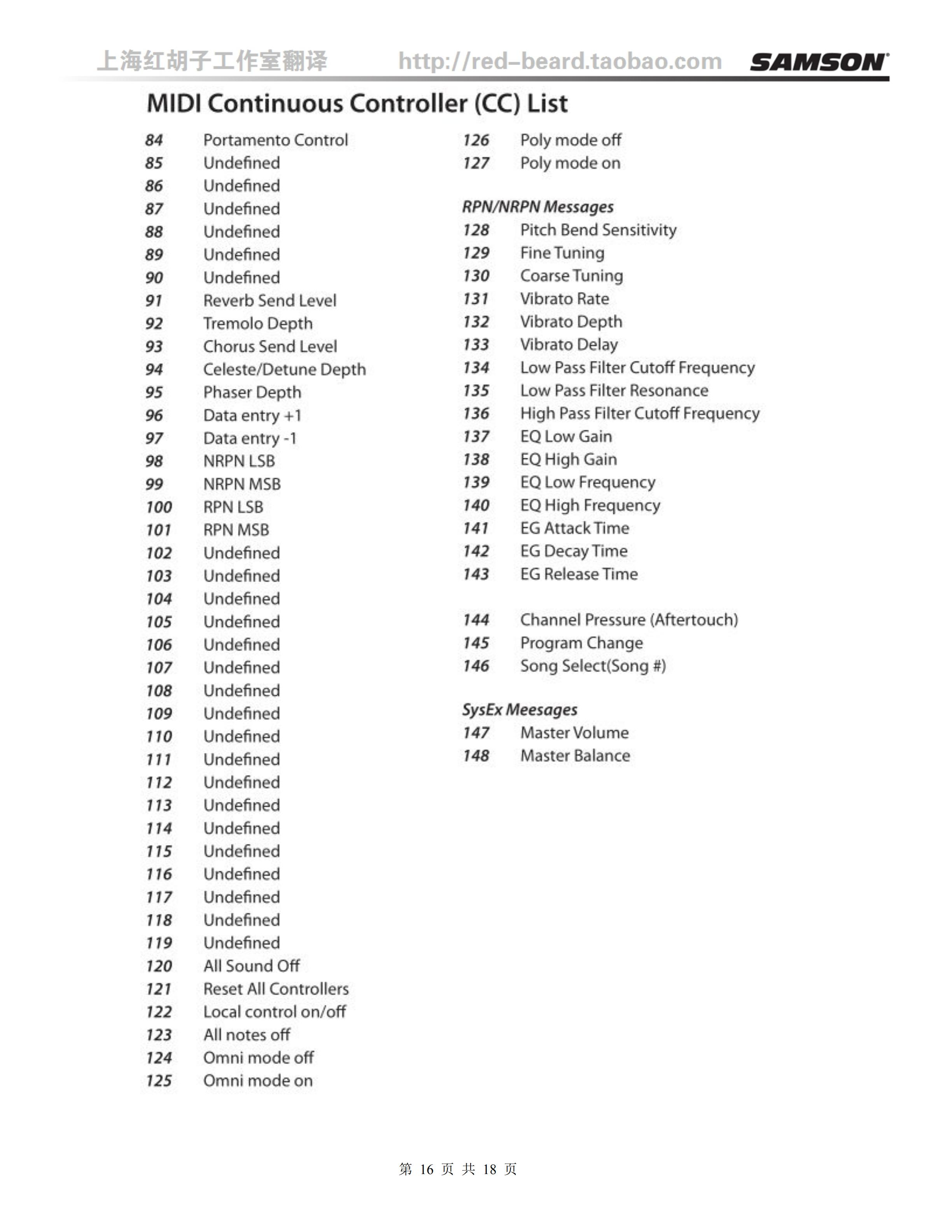 上海红胡子工作室翻译 http://red-beard.taobao.com SAMSON

MIDI Continuous Controller (CC) List

84 Portamento Control
85 Undefined
86 Undefined
87 Undefined
88 Undefined
89 Undefined
90 Undefined
91 Reverb Send Level
92 Tremolo Depth
93 Chorus Send Level
94 Celeste/Detune Depth
95 Phaser Depth
96 Data entry +1
97 Data entry -1
98 NRPN LSB
99 NRPN MSB
100 RPN LSB
101 RPN MSB
102 Undefined
103 Undefined
104 Undefined
105 Undefined
106 Undefined
107 Undefined
108 Undefined
109 Undefined
110 Undefined
111 Undefined
112 Undefined
113 Undefined
114 Undefined
115 Undefined
116 Undefined
117 Undefined
118 Undefined
119 Undefined
120 All Sound Off
121 Reset All Controllers
122 Local control on/off
123 All notes off
124 Omni mode off
125 Omni mode on

126 Poly mode off
127 Poly mode on

RPN/NRPN Messages
128 Pitch Bend Sensitivity
129 Fine Tuning
130 Coarse Tuning
131 Vibrato Rate
132 Vibrato Depth
133 Vibrato Delay
134 Low Pass Filter Cutoff Frequency
135 Low Pass Filter Resonance
136 High Pass Filter Cutoff Frequency
137 EQ Low Gain
138 EQ High Gain
139 EQ Low Frequency
140 EQ High Frequency
141 EG Attack Time
142 EG Decay Time
143 EG Release Time

144 Channel Pressure (Aftertouch)
145 Program Change
146 Song Select(Song #)

SysEx Meesages
147 Master Volume
148 Master Balance

第 16 页 共 18 页